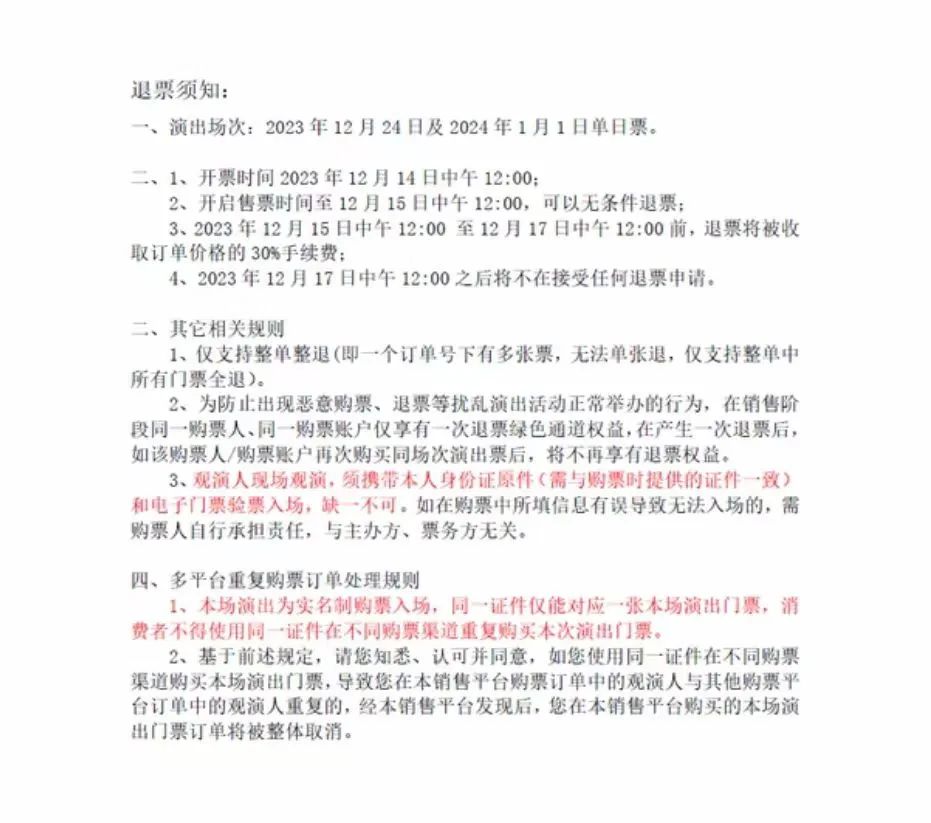 退票须知：

一、演出场次：2023 年 12 月 24 日及 2024 年 1 月 1 日单日票。

二、1、开票时间 2023 年 12 月 14 日中午 12:00；
2、开启售票时间至 12 月 15 日中午 12:00，可以无条件退票；
3、2023 年 12 月 15 日中午 12:00 至 12 月 17 日中午 12:00 前，退票将被收取订单价格的 30%手续费；
4、2023 年 12 月 17 日中午 12:00 之后将不在接受任何退票申请。

二、其它相关规则
1、仅支持整单整退(即一个订单号下有多张票，无法单张退，仅支持整单中所有门票全退)。
2、为防止出现恶意购票、退票等扰乱演出活动正常举办的行为，在销售阶段同一购票人、同一购票账户仅享有一次退票绿色通道权益，在产生一次退票后，如该购票人/购票账户再次购买同场次演出票后，将不再享有退票权益。
3、观演人现场观演，须携带本人身份证原件（需与购票时提供的证件一致）和电子门票验票入场，缺一不可。如在购票中所填信息有误导致无法入场的，需购票人自行承担责任，与主办方、票务方无关。

四、多平台重复购票订单处理规则
1、本场演出为实名制购票入场，同一证件仅能对应一张本场演出门票，消费者不得使用同一证件在不同购票渠道重复购买本次演出门票。
2、基于前述规定，请您知悉、认可并同意，如您使用同一证件在不同购票渠道购买本场演出门票，导致您在本销售平台购票订单中的观演人与其他购票平台订单中的观演人重复的，经本销售平台发现后，您在本销售平台购买的本场演出门票订单将被整体取消。